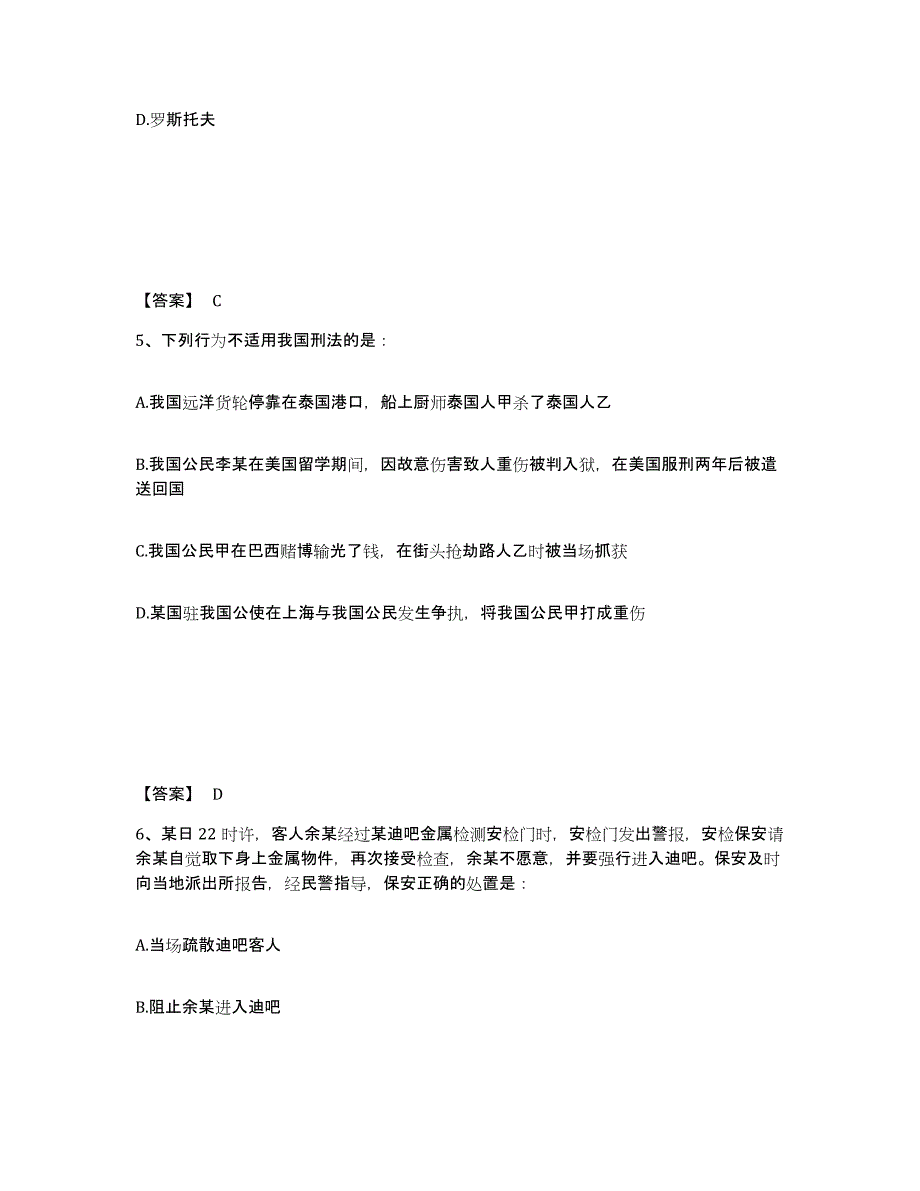 D.罗斯托夫

【答案】 C

5、下列行为不适用我国刑法的是：

A.我国远洋货轮停靠在泰国港口，船上厨师泰国人甲杀了泰国人乙

B.我国公民李某在美国留学期间，因故意伤害致人重伤被判入狱，在美国服刑两年后被遣送回国

C.我国公民甲在巴西赌博输光了钱，在街头抢劫路人乙时被当场抓获

D.某国驻我国公使在上海与我国公民发生争执，将我国公民甲打成重伤

【答案】 D

6、某日 22 时许，客人余某经过某迪吧金属检测安检门时，安检门发出警报，安检保安请余某自觉取下身上金属物件，再次接受检查，余某不愿意，并要强行进入迪吧。保安及时向当地派出所报告，经民警指导，保安正确的处置是：

A.当场疏散迪吧客人

B.阻止余某进入迪吧